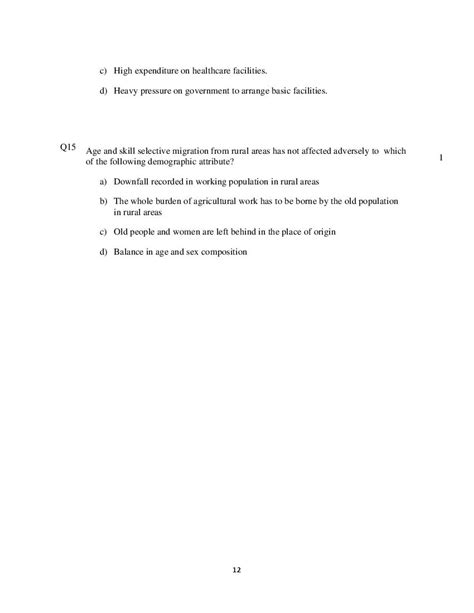 c) High expenditure on healthcare facilities.

d) Heavy pressure on government to arrange basic facilities.

Q15 Age and skill selective migration from rural areas has not affected adversely to which of the following demographic attribute?

1

a) Downfall recorded in working population in rural areas

b) The whole burden of agricultural work has to be borne by the old population in rural areas

c) Old people and women are left behind in the place of origin

d) Balance in age and sex composition

12